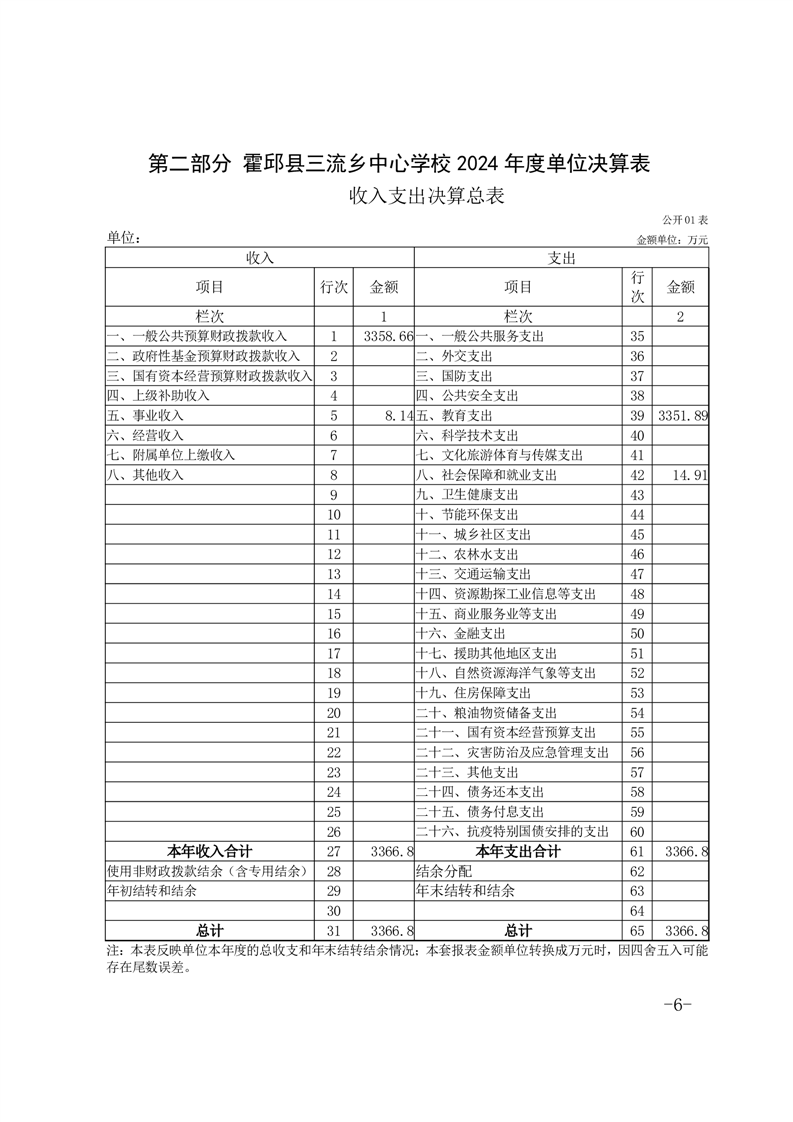 第二部分 霍邱县三流乡中心学校 2024 年度单位决算表

收入支出决算总表

公开01表

单位：

金额单位：万元

| 收入 | | | 支出 | | |
|---|---|---|---|---|---|
| 项目 | 行次 | 金额 | 项目 | 行次 | 金额 |
| 栏次 | | 1 | 栏次 | | 2 |
| 一、一般公共预算财政拨款收入 | 1 | 3358.66 | 一、一般公共服务支出 | 35 | |
| 二、政府性基金预算财政拨款收入 | 2 | | 二、外交支出 | 36 | |
| 三、国有资本经营预算财政拨款收入 | 3 | | 三、国防支出 | 37 | |
| 四、上级补助收入 | 4 | | 四、公共安全支出 | 38 | |
| 五、事业收入 | 5 | 8.14 | 五、教育支出 | 39 | 3351.89 |
| 六、经营收入 | 6 | | 六、科学技术支出 | 40 | |
| 七、附属单位上缴收入 | 7 | | 七、文化旅游体育与传媒支出 | 41 | |
| 八、其他收入 | 8 | | 八、社会保障和就业支出 | 42 | 14.91 |
| | 9 | | 九、卫生健康支出 | 43 | |
| | 10 | | 十、节能环保支出 | 44 | |
| | 11 | | 十一、城乡社区支出 | 45 | |
| | 12 | | 十二、农林水支出 | 46 | |
| | 13 | | 十三、交通运输支出 | 47 | |
| | 14 | | 十四、资源勘探工业信息等支出 | 48 | |
| | 15 | | 十五、商业服务业等支出 | 49 | |
| | 16 | | 十六、金融支出 | 50 | |
| | 17 | | 十七、援助其他地区支出 | 51 | |
| | 18 | | 十八、自然资源海洋气象等支出 | 52 | |
| | 19 | | 十九、住房保障支出 | 53 | |
| | 20 | | 二十、粮油物资储备支出 | 54 | |
| | 21 | | 二十一、国有资本经营预算支出 | 55 | |
| | 22 | | 二十二、灾害防治及应急管理支出 | 56 | |
| | 23 | | 二十三、其他支出 | 57 | |
| | 24 | | 二十四、债务还本支出 | 58 | |
| | 25 | | 二十五、债务付息支出 | 59 | |
| | 26 | | 二十六、抗疫特别国债安排的支出 | 60 | |
| 本年收入合计 | 27 | 3366.8 | 本年支出合计 | 61 | 3366.8 |
| 使用非财政拨款结余（含专用结余） | 28 | | 结余分配 | 62 | |
| 年初结转和结余 | 29 | | 年末结转和结余 | 63 | |
| | 30 | | | 64 | |
| 总计 | 31 | 3366.8 | 总计 | 65 | 3366.8 |

注：本表反映单位本年度的总收支和年末结转结余情况；本套报表金额单位转换成万元时，因四舍五入可能存在尾数误差。

-6-